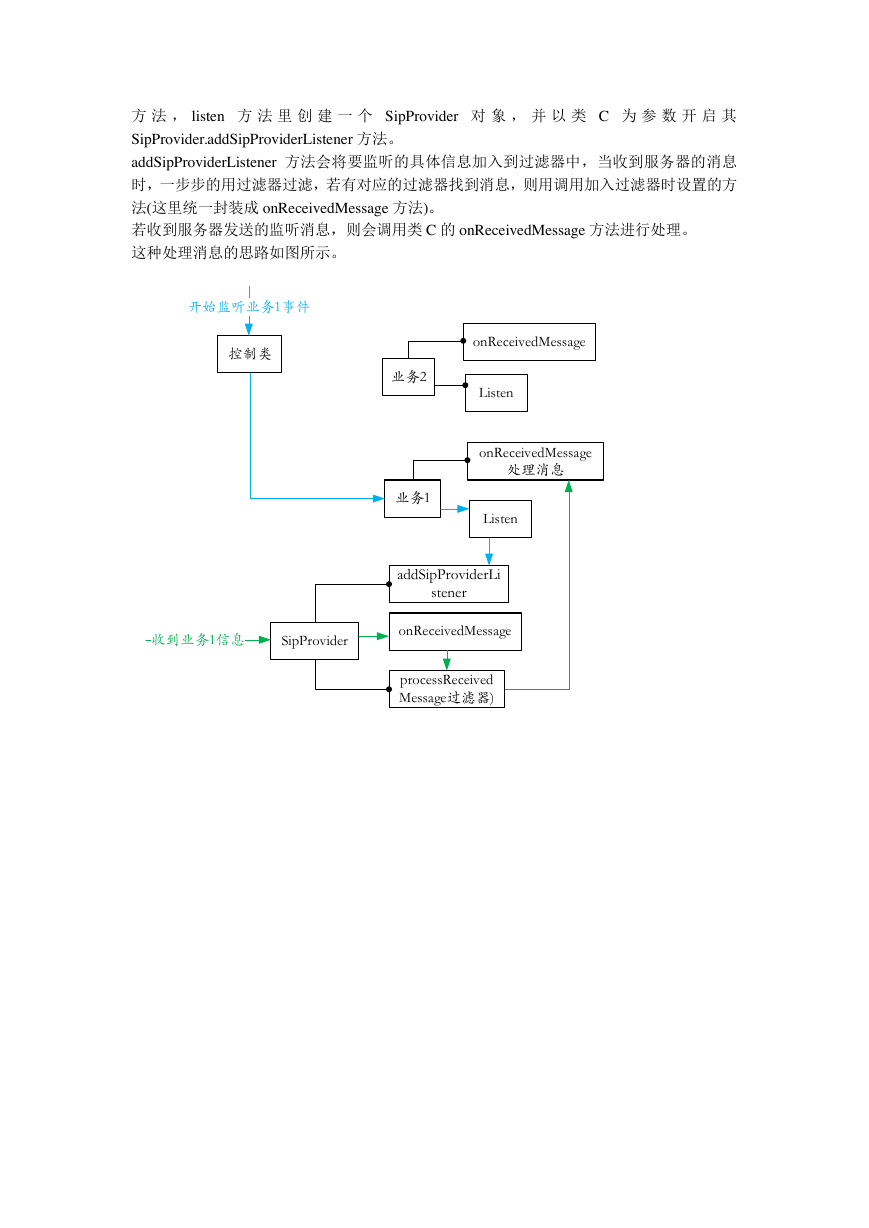 方法，listen 方法里创建一个 SipProvider 对象，并以类 C 为参数开启其 SipProvider.addSipProviderListener 方法。
addSipProviderListener 方法会将要监听的具体信息加入到过滤器中，当收到服务器的消息时，一步步的用过滤器过滤，若有对应的过滤器找到消息，则用调用加入过滤器时设置的方法(这里统一封装成 onReceivedMessage 方法)。
若收到服务器发送的监听消息，则会调用类 C 的 onReceivedMessage 方法进行处理。
这种处理消息的思路如图所示。

开始监听业务1事件
控制类
onReceivedMessage
业务2
Listen
onReceivedMessage
处理消息
业务1
Listen
addSipProviderListener
收到业务1信息
SipProvider
onReceivedMessage
processReceivedMessage过滤器)